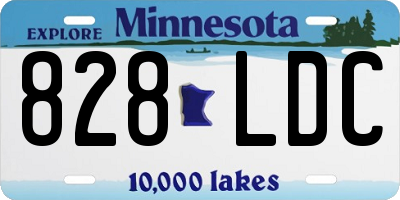 EXPLORE Minnesota

828 LDC

10,000 lakes